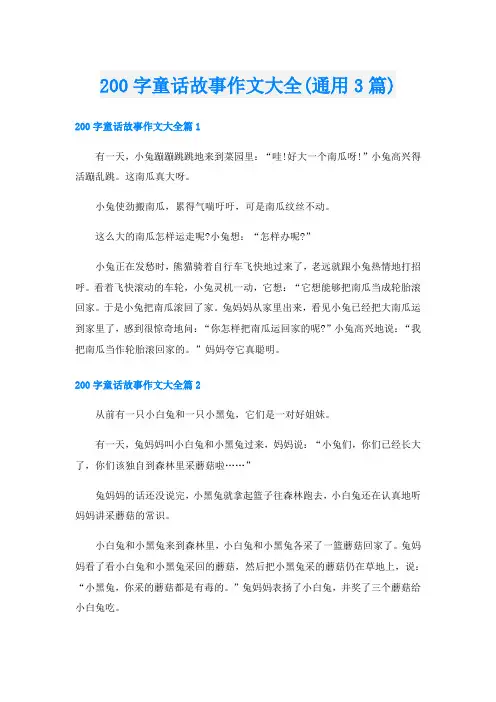 200 字童话故事作文大全(通用 3 篇)

200 字童话故事作文大全篇 1

有一天，小兔蹦蹦跳跳地来到菜园里：“哇!好大一个南瓜呀!”小兔高兴得活蹦乱跳。这南瓜真大呀。

小兔使劲搬南瓜，累得气喘吁吁，可是南瓜纹丝不动。

这么大的南瓜怎样运走呢?小兔想：“怎样办呢?”

小兔正在发愁时，熊猫骑着自行车飞快地过来了，老远就跟小兔热情地打招呼。看着飞快滚动的车轮，小兔灵机一动，它想：“它想能够把南瓜当成轮胎滚回家。于是小兔把南瓜滚回了家。兔妈妈从家里出来，看见小兔已经把大南瓜运到家里了，感到很惊奇地问：“你怎样把南瓜运回家的呢?”小兔高兴地说：“我把南瓜当作轮胎滚回家的。”妈妈夸它真聪明。

200 字童话故事作文大全篇 2

从前有一只小白兔和一只小黑兔，它们是一对好姐妹。

有一天，兔妈妈叫小白兔和小黑兔过来，妈妈说：“小兔们，你们已经长大了，你们该独自到森林里采蘑菇啦……”

兔妈妈的话还没说完，小黑兔就拿起篮子往森林跑去，小白兔还在认真地听妈妈讲采蘑菇的常识。

小白兔和小黑兔来到森林里，小白兔和小黑兔各采了一篮蘑菇回家了。兔妈妈看了看小白兔和小黑兔采回的蘑菇，然后把小黑兔采的蘑菇仍在草地上，说：“小黑兔，你采的蘑菇都是有毒的。”兔妈妈表扬了小白兔，并奖了三个蘑菇给小白兔吃。